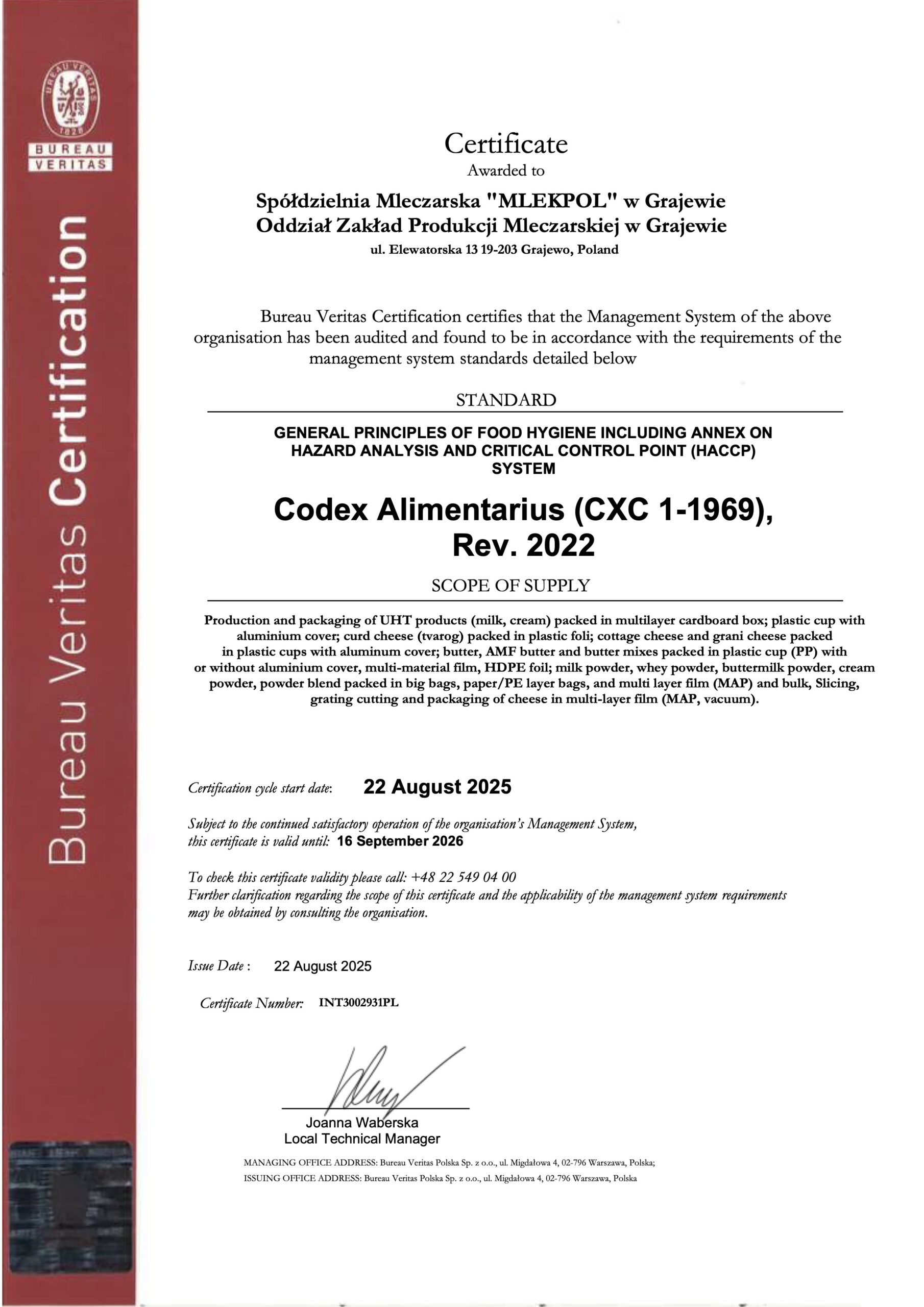 BUREAU VERITAS 1828

BUREAU
VERITAS

Bureau Veritas Certification

Certificate
Awarded to

Spółdzielnia Mleczarska "MLEKPOL" w Grajewie
Oddział Zakład Produkcji Mleczarskiej w Grajewie
ul. Elewatorska 13 19-203 Grajewo, Poland

Bureau Veritas Certification certifies that the Management System of the above organisation has been audited and found to be in accordance with the requirements of the management system standards detailed below

STANDARD

GENERAL PRINCIPLES OF FOOD HYGIENE INCLUDING ANNEX ON HAZARD ANALYSIS AND CRITICAL CONTROL POINT (HACCP) SYSTEM

Codex Alimentarius (CXC 1-1969), Rev. 2022

SCOPE OF SUPPLY

Production and packaging of UHT products (milk, cream) packed in multilayer cardboard box; plastic cup with aluminium cover; curd cheese (tvarog) packed in plastic foli; cottage cheese and grani cheese packed in plastic cups with aluminum cover; butter, AMF butter and butter mixes packed in plastic cup (PP) with or without aluminium cover, multi-material film, HDPE foil; milk powder, whey powder, buttermilk powder, cream powder, powder blend packed in big bags, paper/PE layer bags, and multi layer film (MAP) and bulk, Slicing, grating cutting and packaging of cheese in multi-layer film (MAP, vacuum).

Certification cycle start date: 22 August 2025

Subject to the continued satisfactory operation of the organisation's Management System, this certificate is valid until: 16 September 2026

To check this certificate validity please call: +48 22 549 04 00
Further clarification regarding the scope of this certificate and the applicability of the management system requirements may be obtained by consulting the organisation.

Issue Date : 22 August 2025

Certificate Number: INT3002931PL

Joanna Waberska
Local Technical Manager

MANAGING OFFICE ADDRESS: Bureau Veritas Polska Sp. z o.o., ul. Migdałowa 4, 02-796 Warszawa, Polska;
ISSUING OFFICE ADDRESS: Bureau Veritas Polska Sp. z o.o., ul. Migdałowa 4, 02-796 Warszawa, Polska